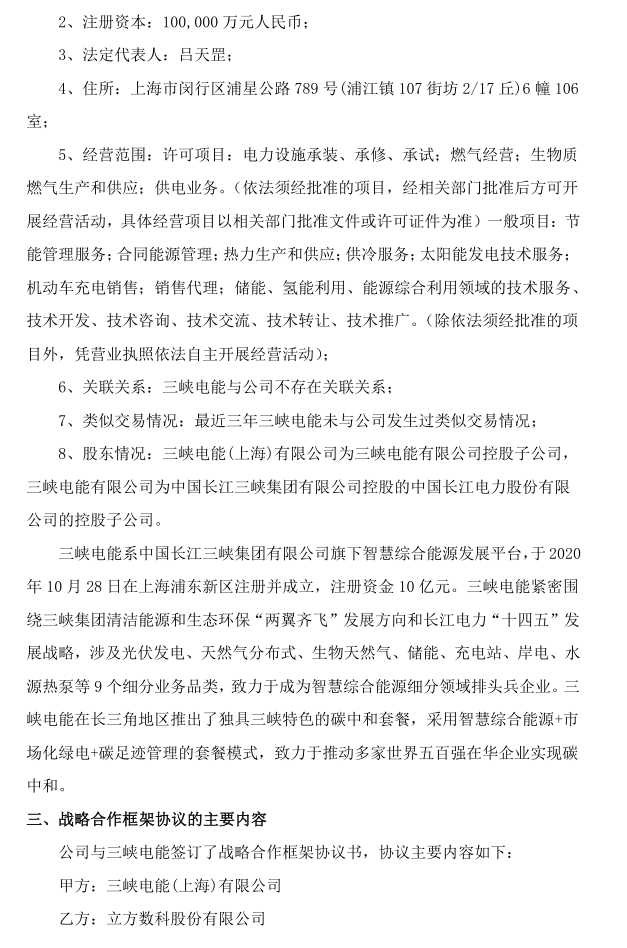 2、注册资本：100,000 万元人民币；

3、法定代表人：吕天罡；

4、住所：上海市闵行区浦星公路 789 号(浦江镇 107 街坊 2/17 丘)6 幢 106 室；

5、经营范围：许可项目：电力设施承装、承修、承试；燃气经营；生物质燃气生产和供应；供电业务。(依法须经批准的项目，经相关部门批准后方可开展经营活动，具体经营项目以相关部门批准文件或许可证件为准）一般项目：节能管理服务；合同能源管理；热力生产和供应；供冷服务；太阳能发电技术服务；机动车充电销售；销售代理；储能、氢能利用、能源综合利用领域的技术服务、技术开发、技术咨询、技术交流、技术转让、技术推广。(除依法须经批准的项目外，凭营业执照依法自主开展经营活动)；

6、关联关系：三峡电能与公司不存在关联关系；

7、类似交易情况：最近三年三峡电能未与公司发生过类似交易情况；

8、股东情况：三峡电能(上海)有限公司为三峡电能有限公司控股子公司，三峡电能有限公司为中国长江三峡集团有限公司控股的中国长江电力股份有限公司的控股子公司。

三峡电能系中国长江三峡集团有限公司旗下智慧综合能源发展平台，于 2020 年 10 月 28 日在上海浦东新区注册并成立，注册资金 10 亿元。三峡电能紧密围绕三峡集团清洁能源和生态环保“两翼齐飞”发展方向和长江电力“十四五”发展战略，涉及光伏发电、天然气分布式、生物天然气、储能、充电站、岸电、水源热泵等 9 个细分业务品类，致力于成为智慧综合能源细分领域排头兵企业。三峡电能在长三角地区推出了独具三峡特色的碳中和套餐，采用智慧综合能源+市场化绿电+碳足迹管理的套餐模式，致力于推动多家世界五百强在华企业实现碳中和。

三、战略合作框架协议的主要内容

公司与三峡电能签订了战略合作框架协议书，协议主要内容如下：

甲方：三峡电能(上海)有限公司

乙方：立方数科股份有限公司